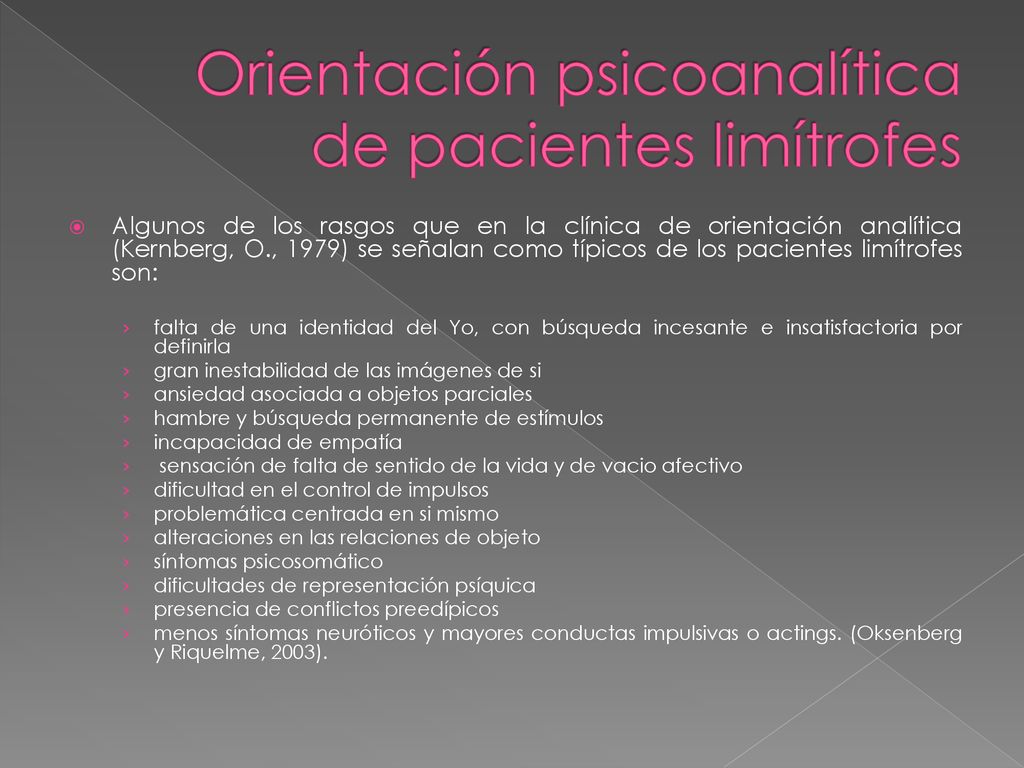 Orientación psicoanalítica de pacientes limítrofes

Algunos de los rasgos que en la clínica de orientación analítica (Kernberg, O., 1979) se señalan como típicos de los pacientes limítrofes son:

› falta de una identidad del Yo, con búsqueda incesante e insatisfactoria por definirla
› gran inestabilidad de las imágenes de si
› ansiedad asociada a objetos parciales
› hambre y búsqueda permanente de estímulos
› incapacidad de empatía
› sensación de falta de sentido de la vida y de vacio afectivo
› dificultad en el control de impulsos
› problemática centrada en si mismo
› alteraciones en las relaciones de objeto
› síntomas psicosomático
› dificultades de representación psíquica
› presencia de conflictos preedípicos
› menos síntomas neuróticos y mayores conductas impulsivas o actings. (Oksenberg y Riquelme, 2003).